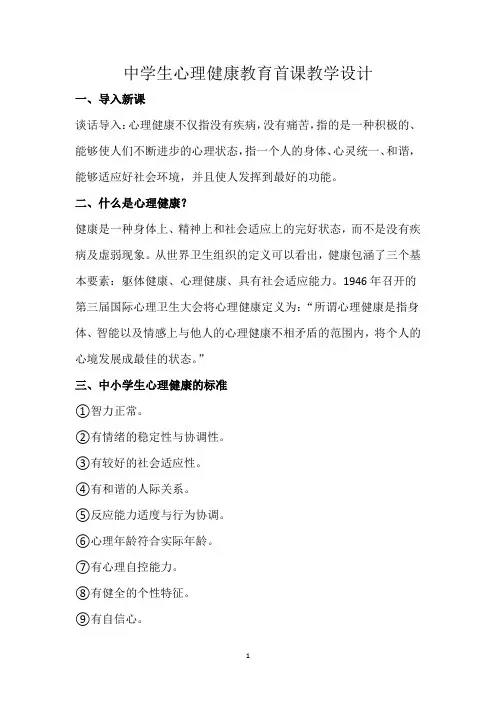 中学生心理健康教育首课教学设计

一、导入新课

谈话导入：心理健康不仅指没有疾病，没有痛苦，指的是一种积极的、能够使人们不断进步的心理状态，指一个人的身体、心灵统一、和谐，能够适应好社会环境，并且使人发挥到最好的功能。

二、什么是心理健康？

健康是一种身体上、精神上和社会适应上的完好状态，而不是没有疾病及虚弱现象。从世界卫生组织的定义可以看出，健康包涵了三个基本要素：躯体健康、心理健康、具有社会适应能力。1946 年召开的第三届国际心理卫生大会将心理健康定义为：“所谓心理健康是指身体、智能以及情感上与他人的心理健康不相矛盾的范围内，将个人的心境发展成最佳的状态。”

三、中小学生心理健康的标准

①智力正常。

②有情绪的稳定性与协调性。

③有较好的社会适应性。

④有和谐的人际关系。

⑤反应能力适度与行为协调。

⑥心理年龄符合实际年龄。

⑦有心理自控能力。

⑧有健全的个性特征。

⑨有自信心。

1